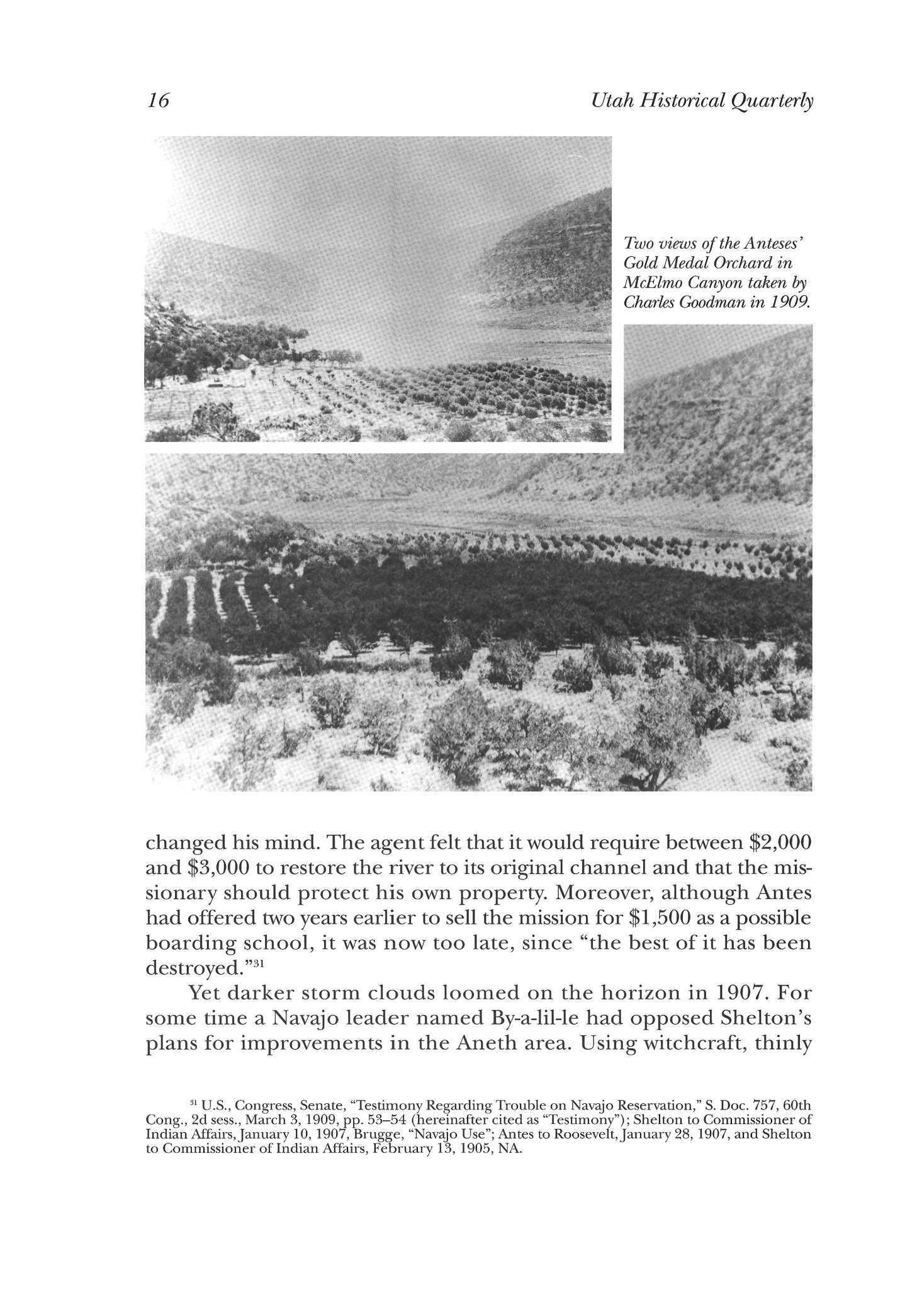 16 Utah Historical Quarterly

Two views of the Anteses' Gold Medal Orchard in McElmo Canyon taken by Charles Goodman in 1909.

changed his mind. The agent felt that it would require between \$2,000 and \$3,000 to restore the river to its original channel and that the missionary should protect his own property. Moreover, although Antes had offered two years earlier to sell the mission for \$1,500 as a possible boarding school, it was now too late, since "the best of it has been destroyed."$^{31}$

Yet darker storm clouds loomed on the horizon in 1907. For some time a Navajo leader named By-a-lil-le had opposed Shelton's plans for improvements in the Aneth area. Using witchcraft, thinly

$^{31}$ U.S., Congress, Senate, "Testimony Regarding Trouble on Navajo Reservation," S. Doc. 757, 60th Cong., 2d sess., March 3, 1909, pp. 53–54 (hereinafter cited as "Testimony"); Shelton to Commissioner of Indian Affairs, January 10, 1907, Brugge, "Navajo Use"; Antes to Roosevelt, January 28, 1907, and Shelton to Commissioner of Indian Affairs, February 13, 1905, NA.